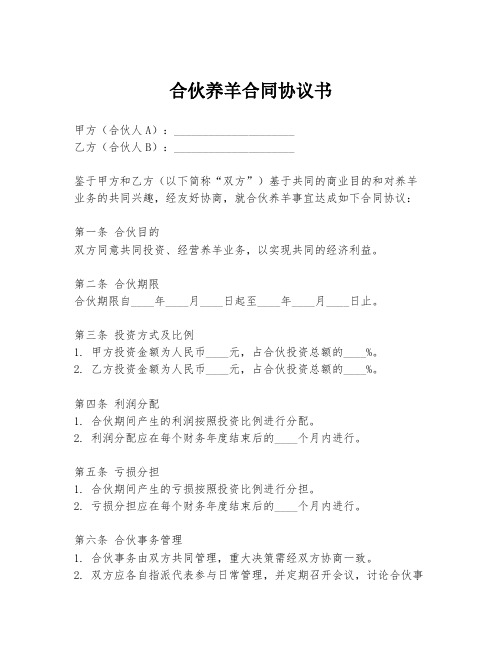 合伙养羊合同协议书

甲方（合伙人A）：____________________
乙方（合伙人B）：____________________

鉴于甲方和乙方（以下简称“双方”）基于共同的商业目的和对养羊业务的共同兴趣，经友好协商，就合伙养羊事宜达成如下合同协议：

第一条 合伙目的
双方同意共同投资、经营养羊业务，以实现共同的经济利益。

第二条 合伙期限
合伙期限自____年____月____日起至____年____月____日止。

第三条 投资方式及比例
1. 甲方投资金额为人民币____元，占合伙投资总额的____%。
2. 乙方投资金额为人民币____元，占合伙投资总额的____%。

第四条 利润分配
1. 合伙期间产生的利润按照投资比例进行分配。
2. 利润分配应在每个财务年度结束后的____个月内进行。

第五条 亏损分担
1. 合伙期间产生的亏损按照投资比例进行分担。
2. 亏损分担应在每个财务年度结束后的____个月内进行。

第六条 合伙事务管理
1. 合伙事务由双方共同管理，重大决策需经双方协商一致。
2. 双方应各自指派代表参与日常管理，并定期召开会议，讨论合伙事